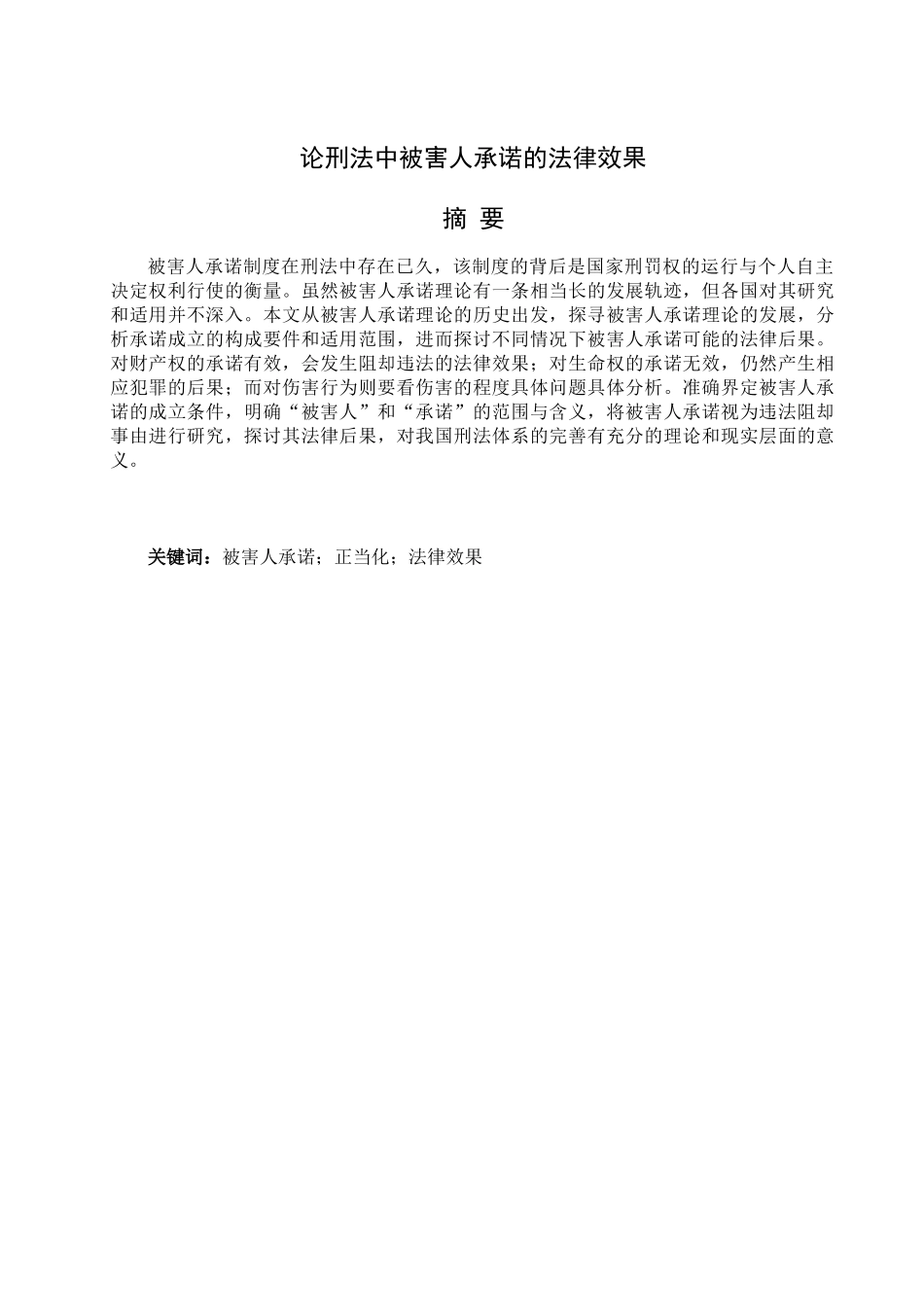 论刑法中被害人承诺的法律效果

摘 要

被害人承诺制度在刑法中存在已久，该制度的背后是国家刑罚权的运行与个人自主决定权利行使的衡量。虽然被害人承诺理论有一条相当长的发展轨迹，但各国对其研究和适用并不深入。本文从被害人承诺理论的历史出发，探寻被害人承诺理论的发展，分析承诺成立的构成要件和适用范围，进而探讨不同情况下被害人承诺可能的法律后果。对财产权的承诺有效，会发生阻却违法的法律效果；对生命权的承诺无效，仍然产生相应犯罪的后果；而对伤害行为则要看伤害的程度具体问题具体分析。准确界定被害人承诺的成立条件，明确“被害人”和“承诺”的范围与含义，将被害人承诺视为违法阻却事由进行研究，探讨其法律后果，对我国刑法体系的完善有充分的理论和现实层面的意义。

关键词：被害人承诺；正当化；法律效果